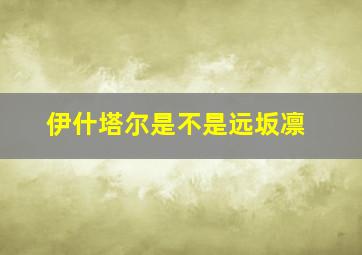 伊什塔尔是不是远坂凛